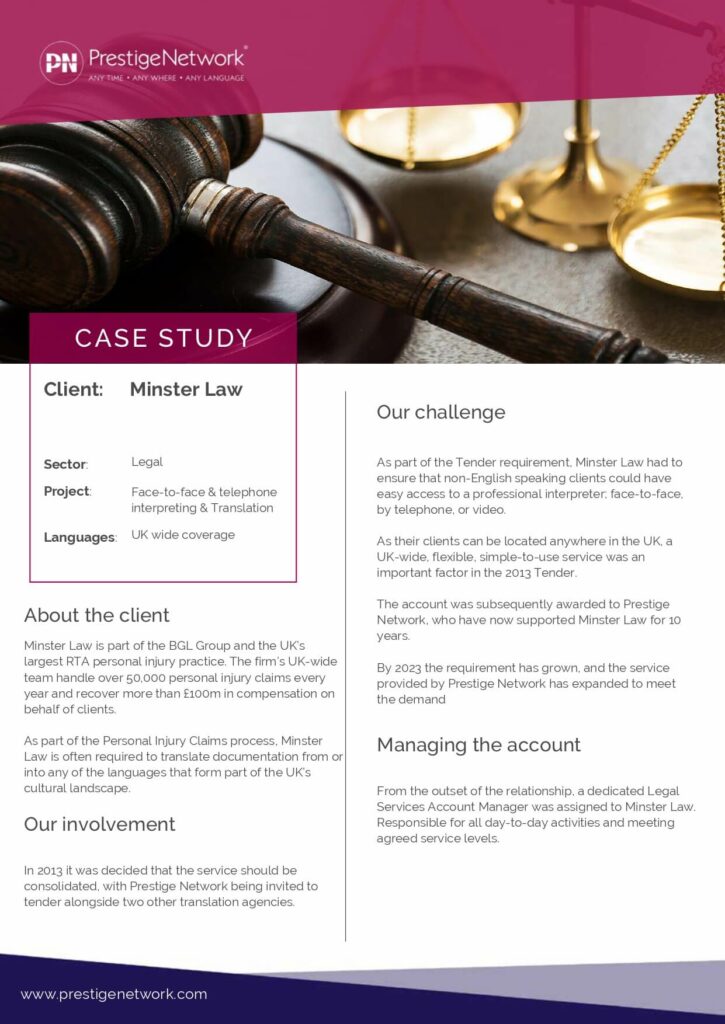 PN PrestigeNetwork®
ANY TIME • ANY WHERE • ANY LANGUAGE

CASE STUDY

Client: Minster Law

Sector: Legal

Project: Face-to-face & telephone interpreting & Translation

Languages: UK wide coverage

About the client

Minster Law is part of the BGL Group and the UK's largest RTA personal injury practice. The firm's UK-wide team handle over 50,000 personal injury claims every year and recover more than £100m in compensation on behalf of clients.

As part of the Personal Injury Claims process, Minster Law is often required to translate documentation from or into any of the languages that form part of the UK's cultural landscape.

Our involvement

In 2013 it was decided that the service should be consolidated, with Prestige Network being invited to tender alongside two other translation agencies.

Our challenge

As part of the Tender requirement, Minster Law had to ensure that non-English speaking clients could have easy access to a professional interpreter; face-to-face, by telephone, or video.

As their clients can be located anywhere in the UK, a UK-wide, flexible, simple-to-use service was an important factor in the 2013 Tender.

The account was subsequently awarded to Prestige Network, who have now supported Minster Law for 10 years.

By 2023 the requirement has grown, and the service provided by Prestige Network has expanded to meet the demand

Managing the account

From the outset of the relationship, a dedicated Legal Services Account Manager was assigned to Minster Law. Responsible for all day-to-day activities and meeting agreed service levels.

www.prestigenetwork.com